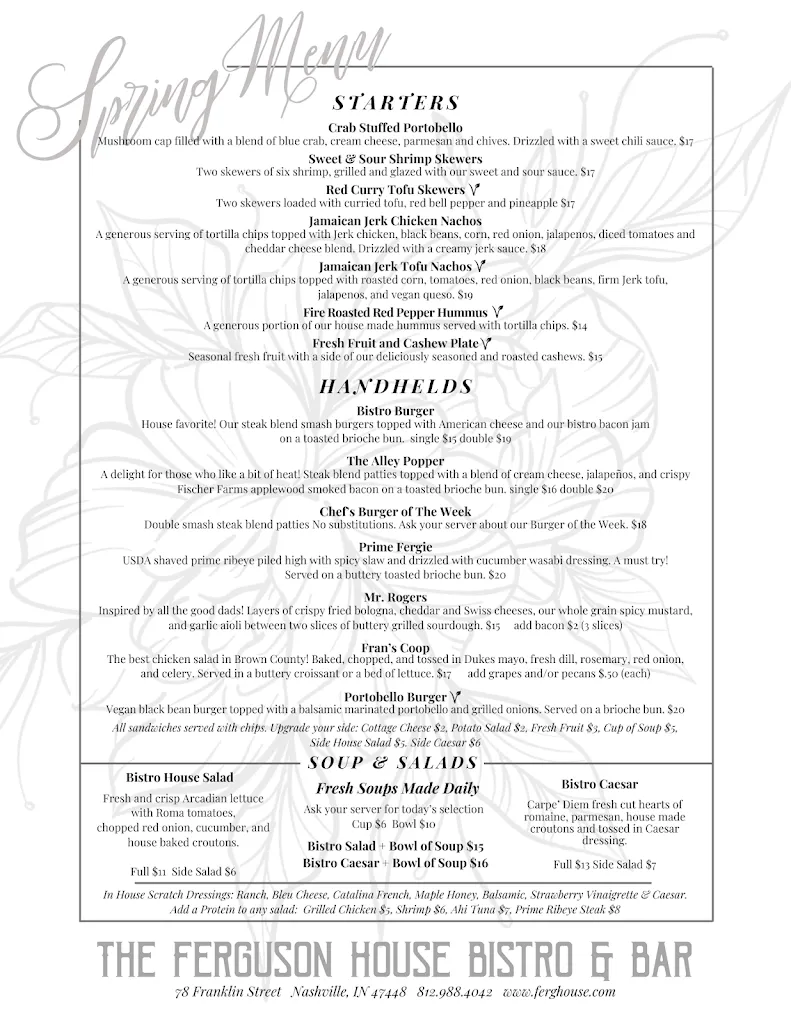 Spring Menu

STARTERS

Crab Stuffed Portobello
Mushroom cap filled with a blend of blue crab, cream cheese, parmesan and chives. Drizzled with a sweet chili sauce. $17

Sweet & Sour Shrimp Skewers
Two skewers of six shrimp, grilled and glazed with our sweet and sour sauce. $17

Red Curry Tofu Skewers
Two skewers loaded with curried tofu, red bell pepper and pineapple $17

Jamaican Jerk Chicken Nachos
A generous serving of tortilla chips topped with Jerk chicken, black beans, corn, red onion, jalapenos, diced tomatoes and cheddar cheese blend. Drizzled with a creamy jerk sauce. $18

Jamaican Jerk Tofu Nachos
A generous serving of tortilla chips topped with roasted corn, tomatoes, red onion, black beans, firm Jerk tofu, jalapenos, and vegan queso. $19

Fire Roasted Red Pepper Hummus
A generous portion of our house made hummus served with tortilla chips. $14

Fresh Fruit and Cashew Plate
Seasonal fresh fruit with a side of our deliciously seasoned and roasted cashews. $15

HANDHELDS

Bistro Burger
House favorite! Our steak blend smash burgers topped with American cheese and our bistro bacon jam on a toasted brioche bun. single $15 double $19

The Alley Popper
A delight for those who like a bit of heat! Steak blend patties topped with a blend of cream cheese, jalapeños, and crispy Fischer Farms applewood smoked bacon on a toasted brioche bun. single $16 double $20

Chef's Burger of The Week
Double smash steak blend patties No substitutions. Ask your server about our Burger of the Week. $18

Prime Fergie
USDA shaved prime ribeye piled high with spicy slaw and drizzled with cucumber wasabi dressing. A must try! Served on a buttery toasted brioche bun. $20

Mr. Rogers
Inspired by all the good dads! Layers of crispy fried bologna, cheddar and Swiss cheeses, our whole grain spicy mustard, and garlic aioli between two slices of buttery grilled sourdough. $15 add bacon $2 (3 slices)

Fran's Coop
The best chicken salad in Brown County! Baked, chopped, and tossed in Dukes mayo, fresh dill, rosemary, red onion, and celery. Served in a buttery croissant or a bed of lettuce. $17 add grapes and/or pecans $.50 (each)

Portobello Burger
Vegan black bean burger topped with a balsamic marinated portobello and grilled onions. Served on a brioche bun. $20

All sandwiches served with chips. Upgrade your side: Cottage Cheese $2, Potato Salad $2, Fresh Fruit $3, Cup of Soup $5, Side House Salad $5, Side Caesar $6

SOUP & SALADS

Bistro House Salad
Fresh and crisp Arcadian lettuce with Roma tomatoes, chopped red onion, cucumber, and house baked croutons.

Full $11 Side Salad $6

Fresh Soups Made Daily
Ask your server for today's selection
Cup $6 Bowl $10
Bistro Salad + Bowl of Soup $15
Bistro Caesar + Bowl of Soup $16

Bistro Caesar
Carpe' Diem fresh cut hearts of romaine, parmesan, house made croutons and tossed in Caesar dressing.

Full $13 Side Salad $7

In House Scratch Dressings: Ranch, Bleu Cheese, Catalina French, Maple Honey, Balsamic, Strawberry Vinaigrette & Caesar.
Add a Protein to any salad: Grilled Chicken $5, Shrimp $6, Ahi Tuna $7, Prime Ribeye Steak $8

THE FERGUSON HOUSE BISTRO & BAR
78 Franklin Street Nashville, IN 47448 812.988.4042 www.ferghouse.com